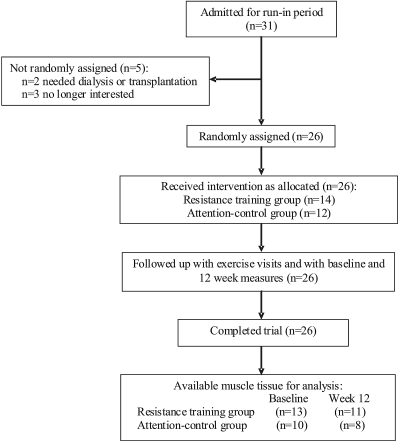 Admitted for run-in period
(n=31)

Not randomly assigned (n=5):
n=2 needed dialysis or transplantation
n=3 no longer interested

Randomly assigned (n=26)

Received intervention as allocated (n=26):
Resistance training group (n=14)
Attention-control group (n=12)

Followed up with exercise visits and with baseline and 12 week measures (n=26)

Completed trial (n=26)

Available muscle tissue for analysis:

| | Baseline | Week 12 |
|---|---|---|
| Resistance training group | (n=13) | (n=11) |
| Attention-control group | (n=10) | (n=8) |